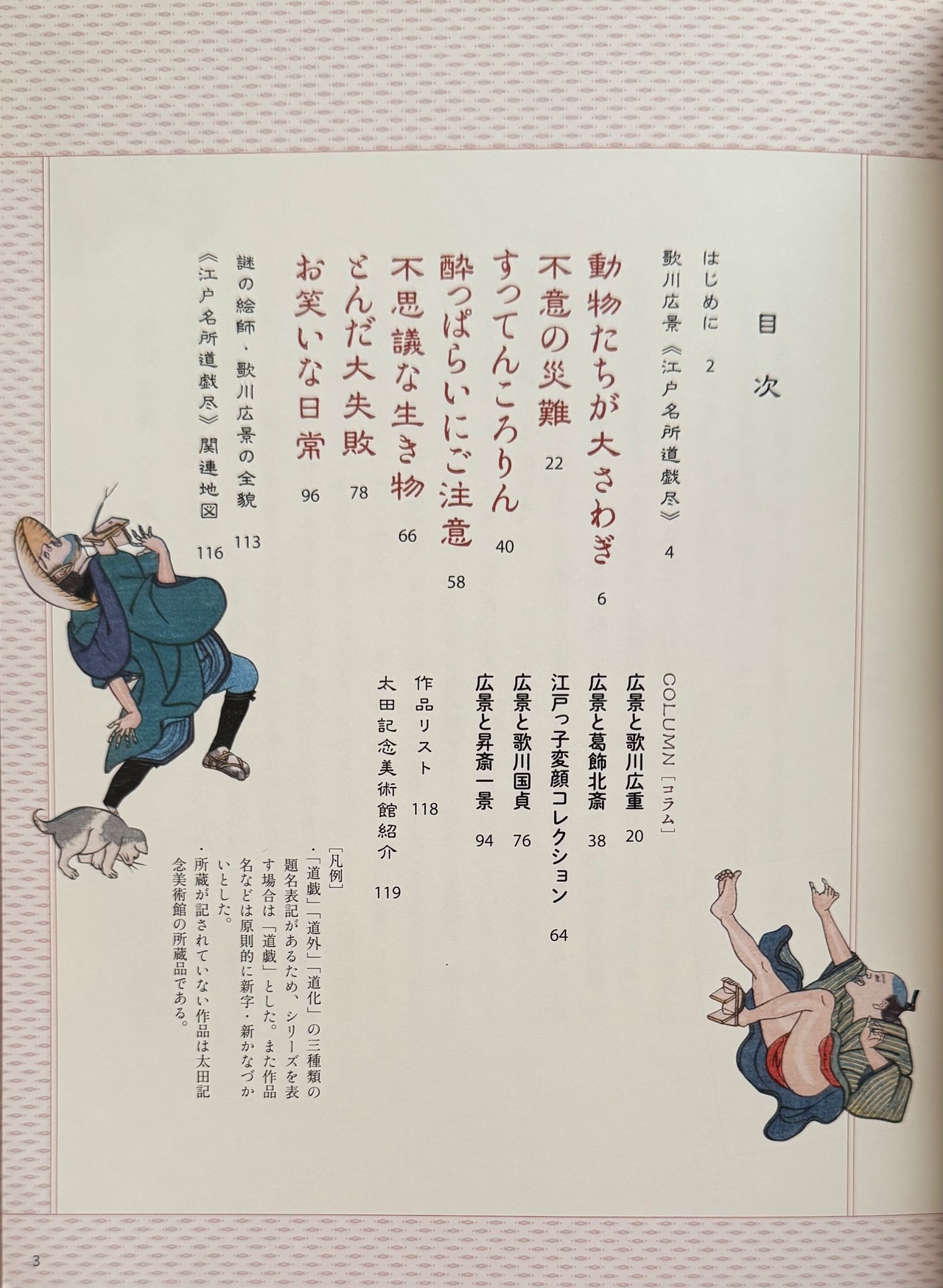 目次

はじめに 2

歌川広景《江戸名所道戯尽》 4

動物たちが大さわぎ 6

不意の災難 22

すってんころりん 40

酔っぱらいにご注意 58

不思議な生き物 66

とんだ大失敗 78

お笑いな日常 96

謎の絵師・歌川広景の全貌 113

《江戸名所道戯尽》関連地図 116

COLUMN［コラム］

広景と歌川広重 20

広景と葛飾北斎 38

江戸っ子変顔コレクション 64

広景と歌川国貞 76

広景と昇斎一景 94

作品リスト 118

太田記念美術館紹介 119

［凡例］

・「道戯」「道外」「道化」の三種類の題名表記があるため、シリーズを表す場合は「道戯」とした。また作品名などは原則的に新字・新かなづかいとした。

・所蔵が記されていない作品は太田記念美術館の所蔵品である。

3